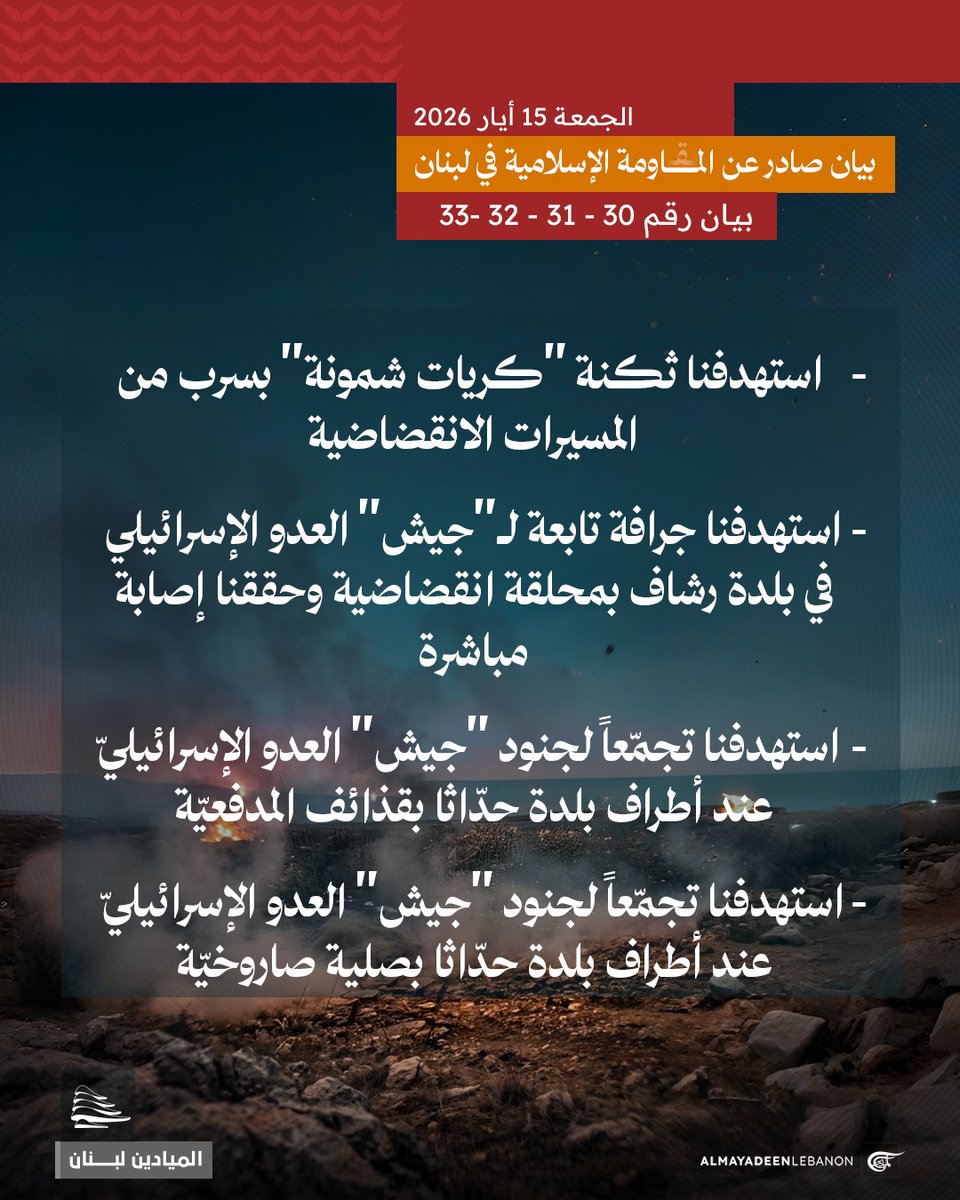 الجمعة 15 أيار 2026
بيان صادر عن المقاومة الإسلامية في لبنان
بيان رقم 30 - 31 - 32 -33

- استهدفنا ثكنة "كريات شمونة" بسرب من المسيرات الانقضاضية

- استهدفنا جرافة تابعة لـ"جيش" العدو الإسرائيلي في بلدة رشاف بمحلقة انقضاضية وحققنا إصابة مباشرة

- استهدفنا تجمّعاً لجنود "جيش" العدو الإسرائيليّ عند أطراف بلدة حدّاثا بقذائف المدفعيّة

- استهدفنا تجمّعاً لجنود "جيش" العدو الإسرائيليّ عند أطراف بلدة حدّاثا بصلية صاروخيّة

الميادين لبنان
ALMAYADEENLEBANON